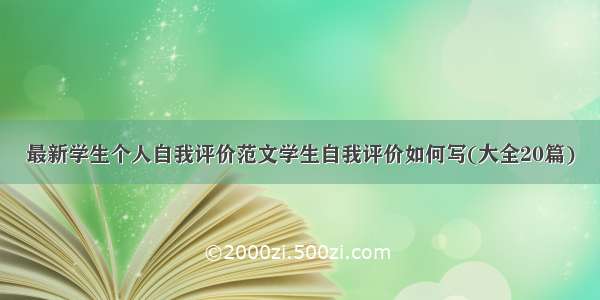 最新学生个人自我评价范文学生自我评价如何写(大全20篇)

©2000zi.500zi.com